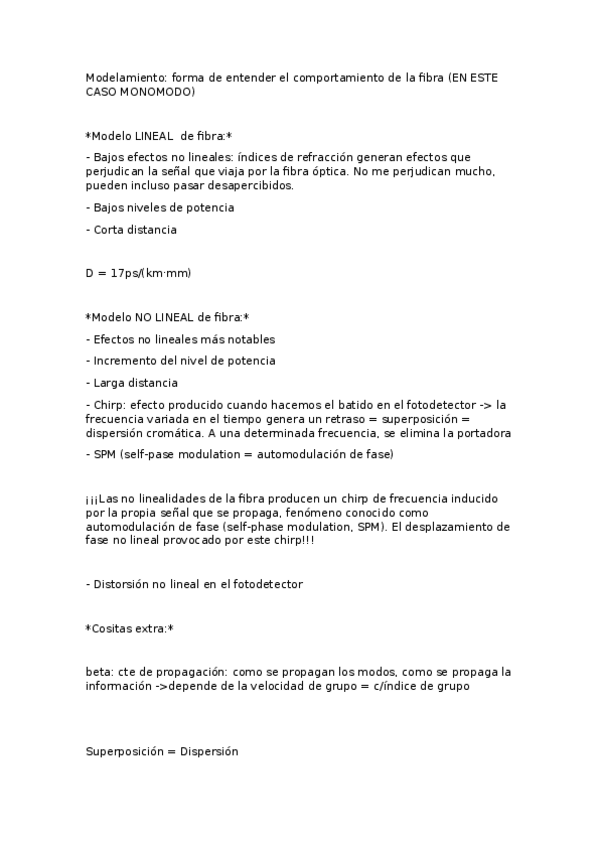 Modelamiento: forma de entender el comportamiento de la fibra (EN ESTE CASO MONOMODO)

*Modelo LINEAL  de fibra:*

- Bajos efectos no lineales: índices de refracción generan efectos que perjudican la señal que viaja por la fibra óptica. No me perjudican mucho, pueden incluso pasar desapercibidos.

- Bajos niveles de potencia

- Corta distancia

D = 17ps/(km·mm)

*Modelo NO LINEAL de fibra:*

- Efectos no lineales más notables

- Incremento del nivel de potencia

- Larga distancia

- Chirp: efecto producido cuando hacemos el batido en el fotodetector -> la frecuencia variada en el tiempo genera un retraso = superposición = dispersión cromática. A una determinada frecuencia, se elimina la portadora

- SPM (self-pase modulation = automodulación de fase)

¡¡¡Las no linealidades de la fibra producen un chirp de frecuencia inducido por la propia señal que se propaga, fenómeno conocido como automodulación de fase (self-phase modulation, SPM). El desplazamiento de fase no lineal provocado por este chirp!!!

- Distorsión no lineal en el fotodetector

*Cositas extra:*

beta: cte de propagación: como se propagan los modos, como se propaga la información ->depende de la velocidad de grupo = c/índice de grupo

Superposición = Dispersión